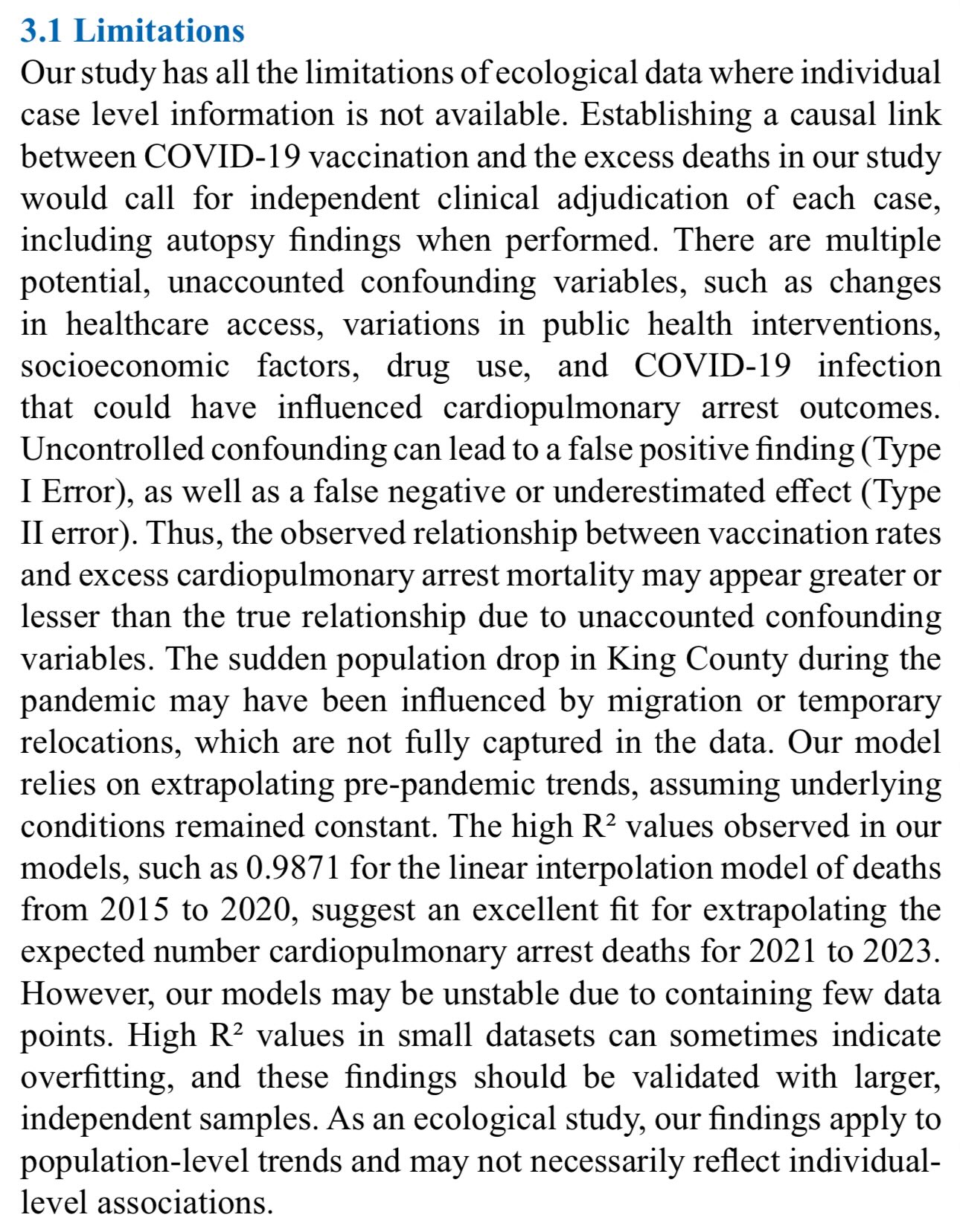 3.1 Limitations

Our study has all the limitations of ecological data where individual case level information is not available. Establishing a causal link between COVID-19 vaccination and the excess deaths in our study would call for independent clinical adjudication of each case, including autopsy findings when performed. There are multiple potential, unaccounted confounding variables, such as changes in healthcare access, variations in public health interventions, socioeconomic factors, drug use, and COVID-19 infection that could have influenced cardiopulmonary arrest outcomes. Uncontrolled confounding can lead to a false positive finding (Type I Error), as well as a false negative or underestimated effect (Type II error). Thus, the observed relationship between vaccination rates and excess cardiopulmonary arrest mortality may appear greater or lesser than the true relationship due to unaccounted confounding variables. The sudden population drop in King County during the pandemic may have been influenced by migration or temporary relocations, which are not fully captured in the data. Our model relies on extrapolating pre-pandemic trends, assuming underlying conditions remained constant. The high $R^2$ values observed in our models, such as 0.9871 for the linear interpolation model of deaths from 2015 to 2020, suggest an excellent fit for extrapolating the expected number cardiopulmonary arrest deaths for 2021 to 2023. However, our models may be unstable due to containing few data points. High $R^2$ values in small datasets can sometimes indicate overfitting, and these findings should be validated with larger, independent samples. As an ecological study, our findings apply to population-level trends and may not necessarily reflect individual-level associations.